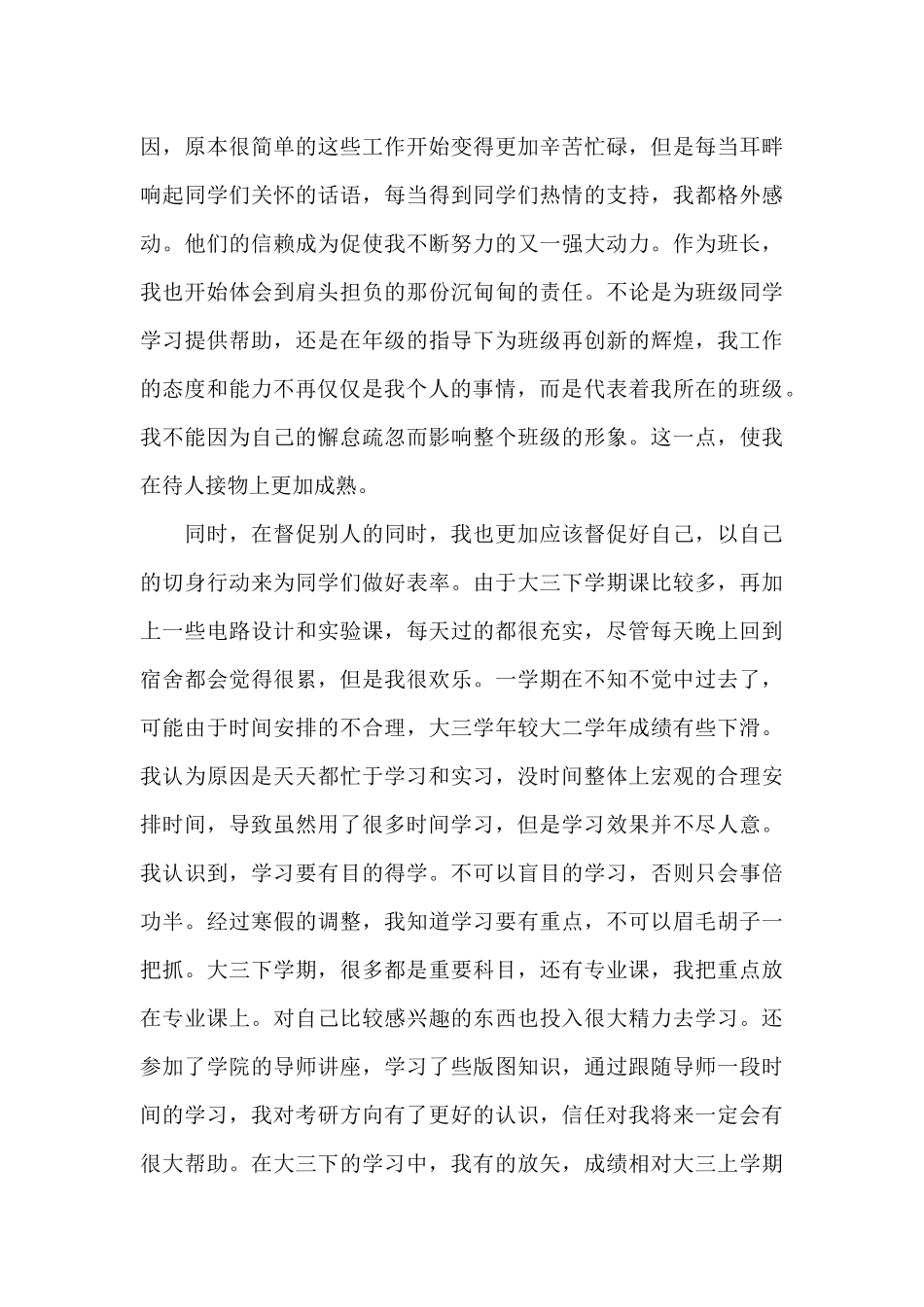 因，原本很简单的这些工作开始变得更加辛苦忙碌，但是每当耳畔响起同学们关怀的话语，每当得到同学们热情的支持，我都格外感动。他们的信赖成为促使我不断努力的又一强大动力。作为班长，我也开始体会到肩头担负的那份沉甸甸的责任。不论是为班级同学学习提供帮助，还是在年级的指导下为班级再创新的辉煌，我工作的态度和能力不再仅仅是我个人的事情，而是代表着我所在的班级。我不能因为自己的懈怠疏忽而影响整个班级的形象。这一点，使我在待人接物上更加成熟。

同时，在督促别人的同时，我也更加应该督促好自己，以自己的切身行动来为同学们做好表率。由于大三下学期课比较多，再加上一些电路设计和实验课，每天过的都很充实，尽管每天晚上回到宿舍都会觉得很累，但是我很欢乐。一学期在不知不觉中过去了，可能由于时间安排的不合理，大三学年较大二学年成绩有些下滑。我认为原因是天天都忙于学习和实习，没时间整体上宏观的合理安排时间，导致虽然用了很多时间学习，但是学习效果并不尽人意。我认识到，学习要有目的得学。不可以盲目的学习，否则只会事倍功半。经过寒假的调整，我知道学习要有重点，不可以眉毛胡子一把抓。大三下学期，很多都是重要科目，还有专业课，我把重点放在专业课上。对自己比较感兴趣的东西也投入很大精力去学习。还参加了学院的导师讲座，学习了些版图知识，通过跟随导师一段时间的学习，我对考研方向有了更好的认识，信任对我将来一定会有很大帮助。在大三下的学习中，我有的放矢，成绩相对大三上学期